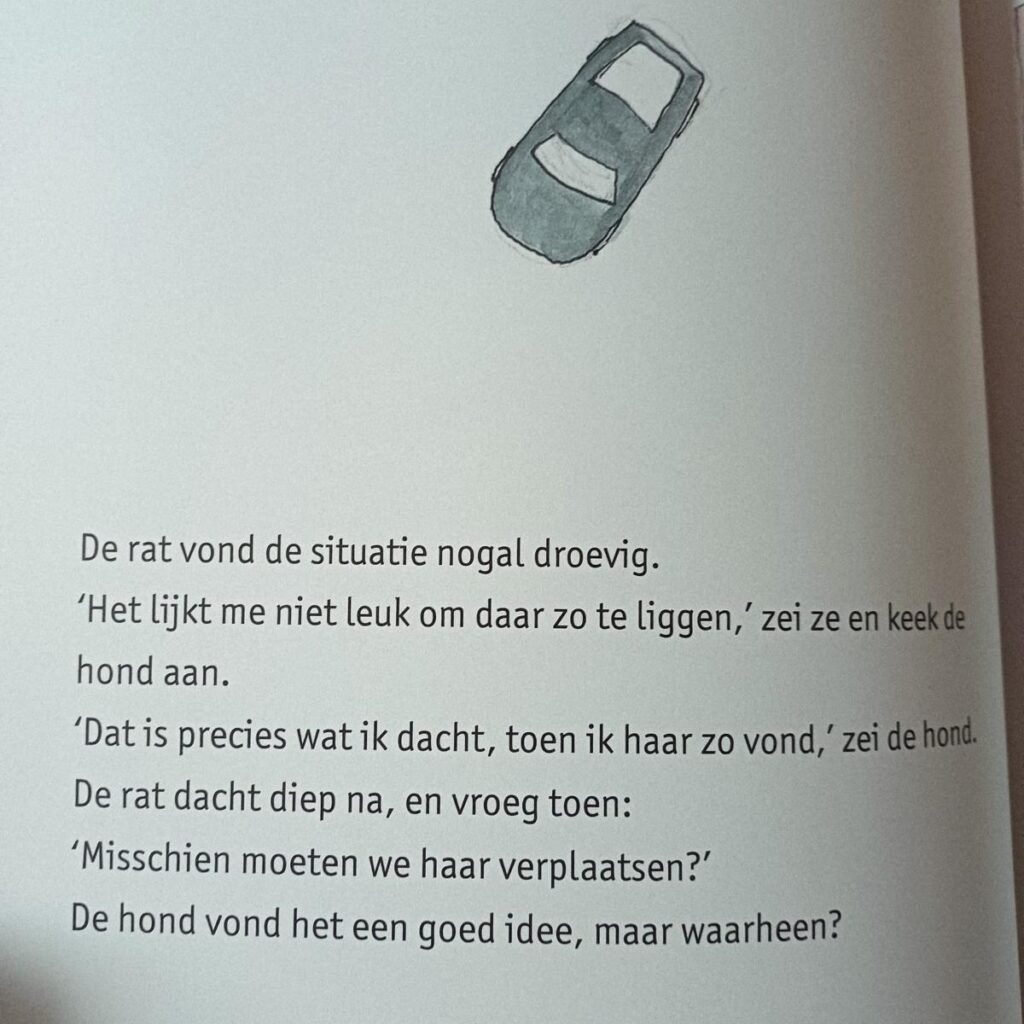 De rat vond de situatie nogal droevig.

'Het lijkt me niet leuk om daar zo te liggen,' zei ze en keek de hond aan.

'Dat is precies wat ik dacht, toen ik haar zo vond,' zei de hond.

De rat dacht diep na, en vroeg toen:

'Misschien moeten we haar verplaatsen?'

De hond vond het een goed idee, maar waarheen?